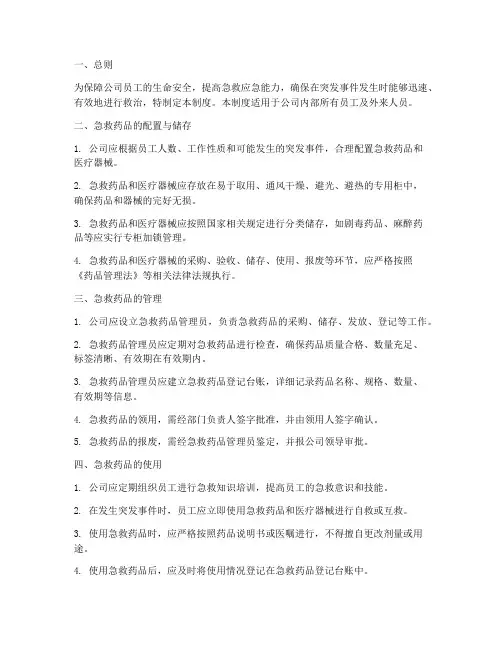 一、总则

为保障公司员工的生命安全，提高急救应急能力，确保在突发事件发生时能够迅速、有效地进行救治，特制定本制度。本制度适用于公司内部所有员工及外来人员。

二、急救药品的配置与储存

1. 公司应根据员工人数、工作性质和可能发生的突发事件，合理配置急救药品和医疗器械。

2. 急救药品和医疗器械应存放在易于取用、通风干燥、避光、避热的专用柜中，确保药品和器械的完好无损。

3. 急救药品和医疗器械应按照国家相关规定进行分类储存，如剧毒药品、麻醉药品等应实行专柜加锁管理。

4. 急救药品和医疗器械的采购、验收、储存、使用、报废等环节，应严格按照《药品管理法》等相关法律法规执行。

三、急救药品的管理

1. 公司应设立急救药品管理员，负责急救药品的采购、储存、发放、登记等工作。

2. 急救药品管理员应定期对急救药品进行检查，确保药品质量合格、数量充足、标签清晰、有效期在有效期内。

3. 急救药品管理员应建立急救药品登记台账，详细记录药品名称、规格、数量、有效期等信息。

4. 急救药品的领用，需经部门负责人签字批准，并由领用人签字确认。

5. 急救药品的报废，需经急救药品管理员鉴定，并报公司领导审批。

四、急救药品的使用

1. 公司应定期组织员工进行急救知识培训，提高员工的急救意识和技能。

2. 在发生突发事件时，员工应立即使用急救药品和医疗器械进行自救或互救。

3. 使用急救药品时，应严格按照药品说明书或医嘱进行，不得擅自更改剂量或用途。

4. 使用急救药品后，应及时将使用情况登记在急救药品登记台账中。